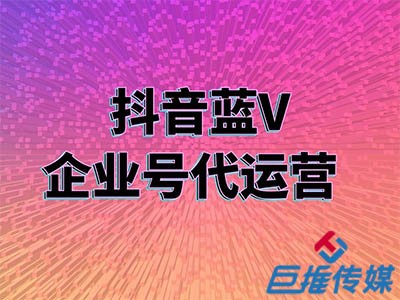 抖音蓝V
企业号代运营

巨推传媒